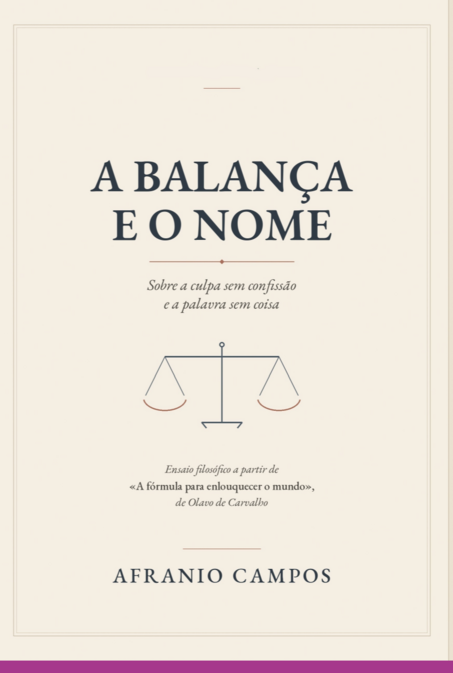 A BALANÇA
E O NOME

Sobre a culpa sem confissão
e a palavra sem coisa

Ensaio filosófico a partir de
«A fórmula para enlouquecer o mundo»,
de Olavo de Carvalho

AFRANIO CAMPOS